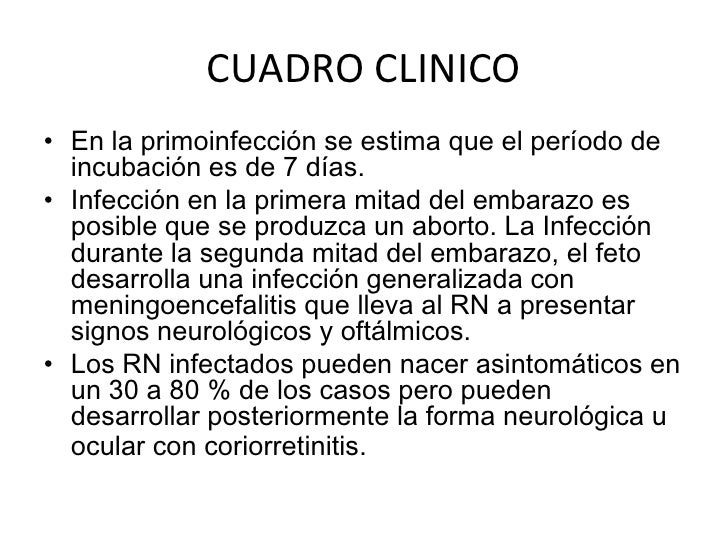 CUADRO CLINICO

• En la primoinfección se estima que el período de incubación es de 7 días.
• Infección en la primera mitad del embarazo es posible que se produzca un aborto. La Infección durante la segunda mitad del embarazo, el feto desarrolla una infección generalizada con meningoencefalitis que lleva al RN a presentar signos neurológicos y oftálmicos.
• Los RN infectados pueden nacer asintomáticos en un 30 a 80 % de los casos pero pueden desarrollar posteriormente la forma neurológica u ocular con coriorretinitis.